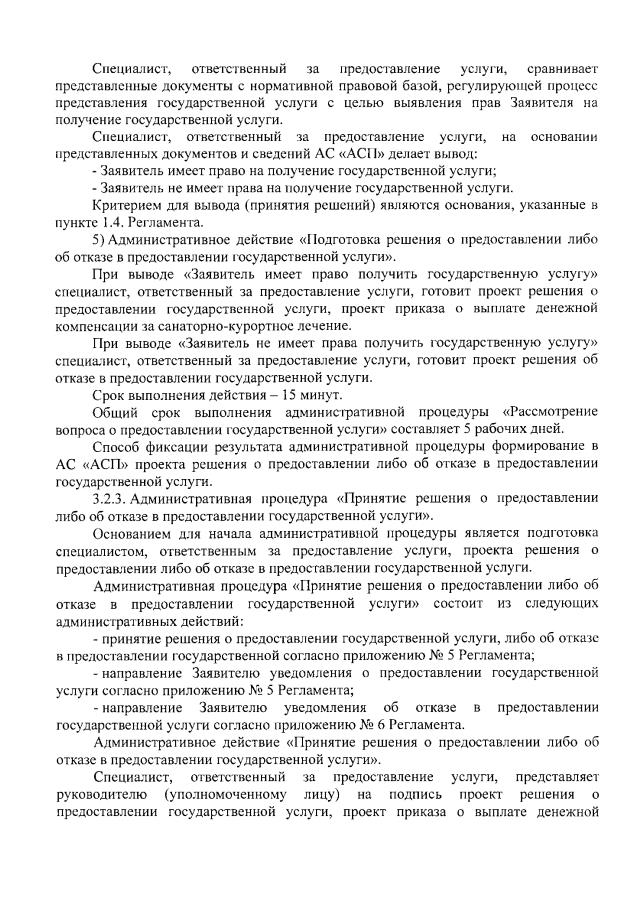 Специалист, ответственный за предоставление услуги, сравнивает представленные документы с нормативной правовой базой, регулирующей процесс представления государственной услуги с целью выявления прав Заявителя на получение государственной услуги.

Специалист, ответственный за предоставление услуги, на основании представленных документов и сведений АС «АСП» делает вывод:

- Заявитель имеет право на получение государственной услуги;

- Заявитель не имеет права на получение государственной услуги.

Критерием для вывода (принятия решений) являются основания, указанные в пункте 1.4. Регламента.

5) Административное действие «Подготовка решения о предоставлении либо об отказе в предоставлении государственной услуги».

При выводе «Заявитель имеет право получить государственную услугу» специалист, ответственный за предоставление услуги, готовит проект решения о предоставлении государственной услуги, проект приказа о выплате денежной компенсации за санаторно-курортное лечение.

При выводе «Заявитель не имеет права получить государственную услугу» специалист, ответственный за предоставление услуги, готовит проект решения об отказе в предоставлении государственной услуги.

Срок выполнения действия – 15 минут.

Общий срок выполнения административной процедуры «Рассмотрение вопроса о предоставлении государственной услуги» составляет 5 рабочих дней.

Способ фиксации результата административной процедуры формирование в АС «АСП» проекта решения о предоставлении либо об отказе в предоставлении государственной услуги.

3.2.3. Административная процедура «Принятие решения о предоставлении либо об отказе в предоставлении государственной услуги».

Основанием для начала административной процедуры является подготовка специалистом, ответственным за предоставление услуги, проекта решения о предоставлении либо об отказе в предоставлении государственной услуги.

Административная процедура «Принятие решения о предоставлении либо об отказе в предоставлении государственной услуги» состоит из следующих административных действий:

- принятие решения о предоставлении государственной услуги, либо об отказе в предоставлении государственной согласно приложению № 5 Регламента;

- направление Заявителю уведомления о предоставлении государственной услуги согласно приложению № 5 Регламента;

- направление Заявителю уведомления об отказе в предоставлении государственной услуги согласно приложению № 6 Регламента.

Административное действие «Принятие решения о предоставлении либо об отказе в предоставлении государственной услуги».

Специалист, ответственный за предоставление услуги, представляет руководителю (уполномоченному лицу) на подпись проект решения о предоставлении государственной услуги, проект приказа о выплате денежной